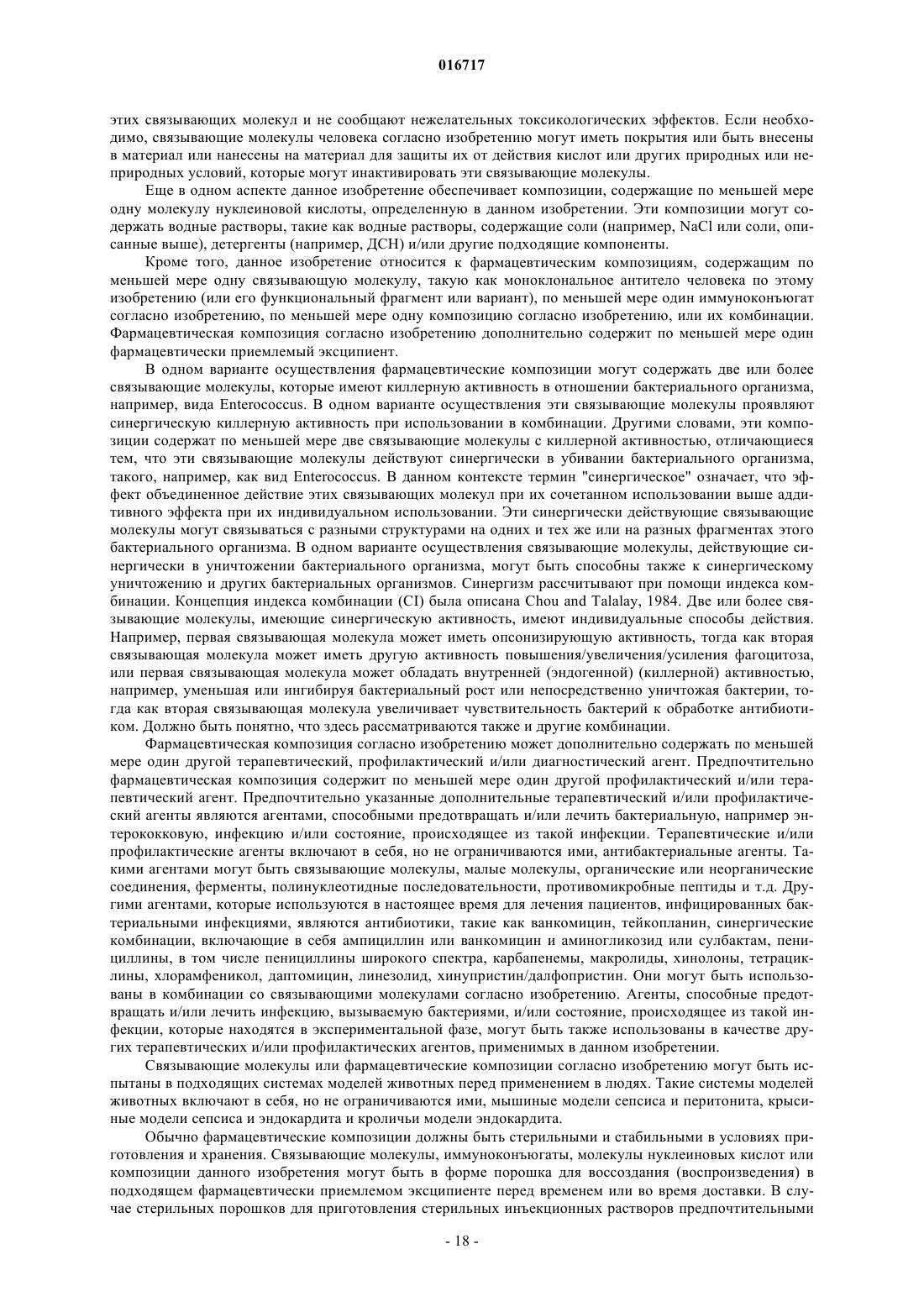 016717

этих связывающих молекул и не сообщают нежелательных токсикологических эффектов. Если необходимо, связывающие молекулы человека согласно изобретению могут иметь покрытия или быть внесены в материал или нанесены на материал для защиты их от действия кислот или других природных или неприродных условий, которые могут инактивировать эти связывающие молекулы.

Еще в одном аспекте данное изобретение обеспечивает композиции, содержащие по меньшей мере одну молекулу нуклеиновой кислоты, определенную в данном изобретении. Эти композиции могут содержать водные растворы, такие как водные растворы, содержащие соли (например, NaCl или соли, описанные выше), детергенты (например, ДСН) и/или другие подходящие компоненты.

Кроме того, данное изобретение относится к фармацевтическим композициям, содержащим по меньшей мере одну связывающую молекулу, такую как моноклональное антитело человека по этому изобретению (или его функциональный фрагмент или вариант), по меньшей мере один иммуноконъюгат согласно изобретению, по меньшей мере одну композицию согласно изобретению, или их комбинации. Фармацевтическая композиция согласно изобретению дополнительно содержит по меньшей мере один фармацевтически приемлемый эксципиент.

В одном варианте осуществления фармацевтические композиции могут содержать две или более связывающие молекулы, которые имеют киллерную активность в отношении бактериального организма, например, вида Enterococcus. В одном варианте осуществления эти связывающие молекулы проявляют синергическую киллерную активность при использовании в комбинации. Другими словами, эти композиции содержат по меньшей мере две связывающие молекулы с киллерной активностью, отличающиеся тем, что эти связывающие молекулы действуют синергически в убивании бактериального организма, такого, например, как вид Enterococcus. В данном контексте термин "синергическое" означает, что эффект объединенное действие этих связывающих молекул при их сочетанном использовании выше аддитивного эффекта при их индивидуальном использовании. Эти синергически действующие связывающие молекулы могут связываться с разными структурами на одних и тех же или на разных фрагментах этого бактериального организма. В одном варианте осуществления связывающие молекулы, действующие синергически в уничтожении бактериального организма, могут быть способны также к синергическому уничтожению и других бактериальных организмов. Синергизм рассчитывают при помощи индекса комбинации. Концепция индекса комбинации (CI) была описана Chou and Talalay, 1984. Две или более связывающие молекулы, имеющие синергическую активность, имеют индивидуальные способы действия. Например, первая связывающая молекула может иметь опсонизирующую активность, тогда как вторая связывающая молекула может иметь другую активность повышения/увеличения/усиления фагоцитоза, или первая связывающая молекула может обладать внутренней (эндогенной) (киллерной) активностью, например, уменьшая или ингибируя бактериальный рост или непосредственно уничтожая бактерии, тогда как вторая связывающая молекула увеличивает чувствительность бактерий к обработке антибиотиком. Должно быть понятно, что здесь рассматриваются также и другие комбинации.

Фармацевтическая композиция согласно изобретению может дополнительно содержать по меньшей мере один другой терапевтический, профилактический и/или диагностический агент. Предпочтительно фармацевтическая композиция содержит по меньшей мере один другой профилактический и/или терапевтический агент. Предпочтительно указанные дополнительные терапевтический и/или профилактический агенты являются агентами, способными предотвращать и/или лечить бактериальную, например энтерококковую, инфекцию и/или состояние, происходящее из такой инфекции. Терапевтические и/или профилактические агенты включают в себя, но не ограничиваются ими, антибактериальные агенты. Такими агентами могут быть связывающие молекулы, малые молекулы, органические или неорганические соединения, ферменты, полинуклеотидные последовательности, противомикробные пептиды и т.д. Другими агентами, которые используются в настоящее время для лечения пациентов, инфицированных бактериальными инфекциями, являются антибиотики, такие как ванкомицин, тейкопланин, синергические комбинации, включающие в себя ампициллин или ванкомицин и аминогликозид или сулбактам, пенициллины, в том числе пенициллины широкого спектра, карбапенемы, макролиды, хинолоны, тетрациклины, хлорамфеникол, даптомицин, линезолид, хинупристин/далфопристин. Они могут быть использованы в комбинации со связывающими молекулами согласно изобретению. Агенты, способные предотвращать и/или лечить инфекцию, вызываемую бактериями, и/или состояние, происходящее из такой инфекции, которые находятся в экспериментальной фазе, могут быть также использованы в качестве других терапевтических и/или профилактических агентов, применимых в данном изобретении.

Связывающие молекулы или фармацевтические композиции согласно изобретению могут быть испытаны в подходящих системах моделей животных перед применением в людях. Такие системы моделей животных включают в себя, но не ограничиваются ими, мышиные модели сепсиса и перитонита, крысиные модели сепсиса и эндокардита и кроличьи модели эндокардита.

Обычно фармацевтические композиции должны быть стерильными и стабильными в условиях приготовления и хранения. Связывающие молекулы, иммуноконъюгаты, молекулы нуклеиновых кислот или композиции данного изобретения могут быть в форме порошка для воссоздания (воспроизведения) в подходящем фармацевтически приемлемом эксципиенте перед временем или во время доставки. В случае стерильных порошков для приготовления стерильных инъекционных растворов предпочтительными

- 18 -